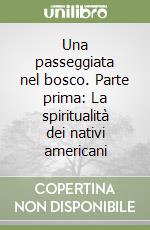 unilibro

Una passeggiata nel bosco. Parte prima: La spiritualità dei nativi americani

COPERTINA NON DISPONIBILE